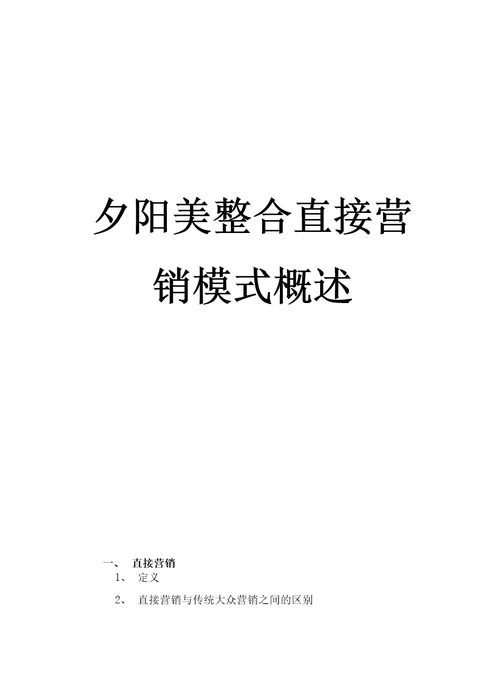 夕阳美整合直接营销模式概述

一、 直接营销

1、 定义

2、 直接营销与传统大众营销之间的区别